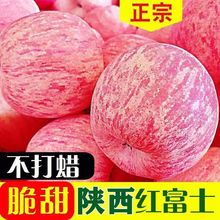 正宗

不打蜡

脆甜 陕西红富士